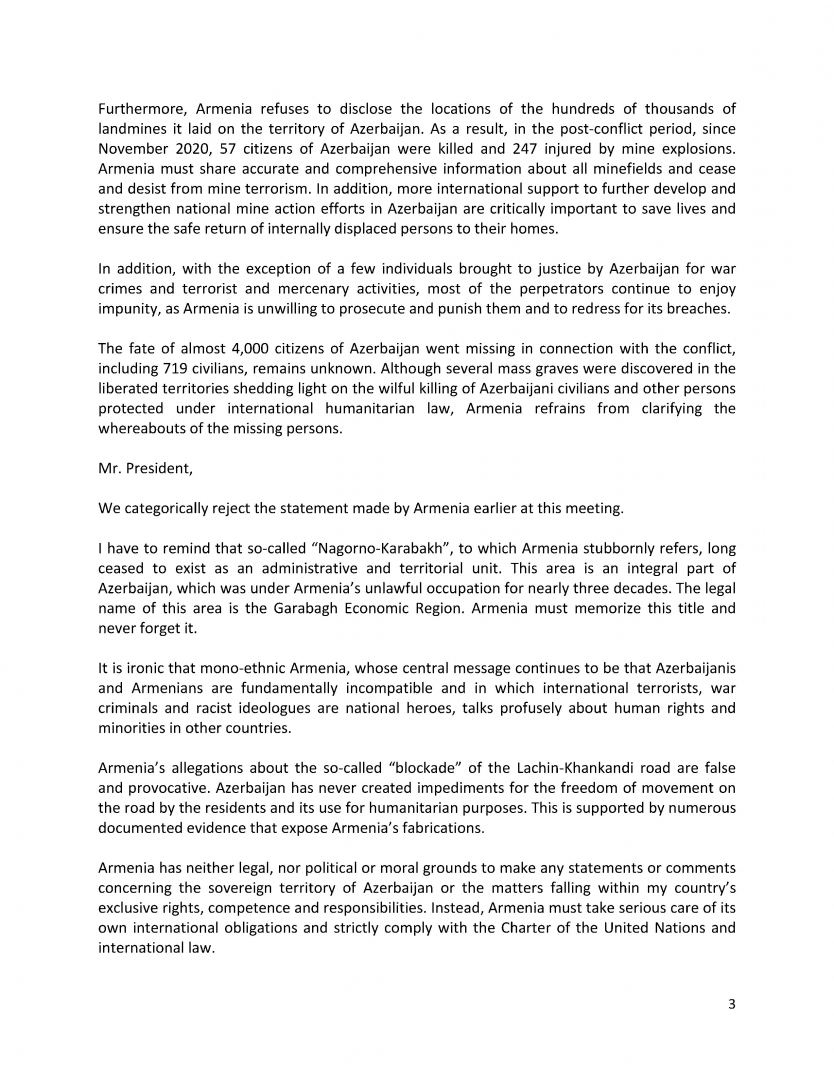 Furthermore, Armenia refuses to disclose the locations of the hundreds of thousands of landmines it laid on the territory of Azerbaijan. As a result, in the post-conflict period, since November 2020, 57 citizens of Azerbaijan were killed and 247 injured by mine explosions. Armenia must share accurate and comprehensive information about all minefields and cease and desist from mine terrorism. In addition, more international support to further develop and strengthen national mine action efforts in Azerbaijan are critically important to save lives and ensure the safe return of internally displaced persons to their homes.

In addition, with the exception of a few individuals brought to justice by Azerbaijan for war crimes and terrorist and mercenary activities, most of the perpetrators continue to enjoy impunity, as Armenia is unwilling to prosecute and punish them and to redress for its breaches.

The fate of almost 4,000 citizens of Azerbaijan went missing in connection with the conflict, including 719 civilians, remains unknown. Although several mass graves were discovered in the liberated territories shedding light on the wilful killing of Azerbaijani civilians and other persons protected under international humanitarian law, Armenia refrains from clarifying the whereabouts of the missing persons.

Mr. President,

We categorically reject the statement made by Armenia earlier at this meeting.

I have to remind that so-called “Nagorno-Karabakh”, to which Armenia stubbornly refers, long ceased to exist as an administrative and territorial unit. This area is an integral part of Azerbaijan, which was under Armenia’s unlawful occupation for nearly three decades. The legal name of this area is the Garabagh Economic Region. Armenia must memorize this title and never forget it.

It is ironic that mono-ethnic Armenia, whose central message continues to be that Azerbaijanis and Armenians are fundamentally incompatible and in which international terrorists, war criminals and racist ideologues are national heroes, talks profusely about human rights and minorities in other countries.

Armenia’s allegations about the so-called “blockade” of the Lachin-Khankandi road are false and provocative. Azerbaijan has never created impediments for the freedom of movement on the road by the residents and its use for humanitarian purposes. This is supported by numerous documented evidence that expose Armenia’s fabrications.

Armenia has neither legal, nor political or moral grounds to make any statements or comments concerning the sovereign territory of Azerbaijan or the matters falling within my country’s exclusive rights, competence and responsibilities. Instead, Armenia must take serious care of its own international obligations and strictly comply with the Charter of the United Nations and international law.

3